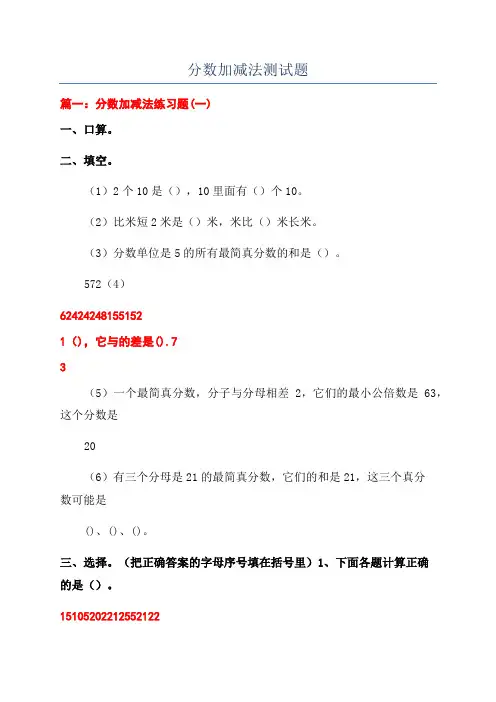 分数加减法测试题

篇一：分数加减法练习题(一)

一、口算。

二、填空。

（1）2 个 10 是（），10 里面有（）个 10。

（2）比米短 2 米是（）米，米比（）米长米。

（3）分数单位是 5 的所有最简真分数的和是（）。

572（4）

62424248155152

1 ()，它与的差是().7

3

（5）一个最简真分数，分子与分母相差 2，它们的最小公倍数是 63，这个分数是

20

（6）有三个分母是 21 的最简真分数，它们的和是 21，这三个真分数可能是

()、()、()。

三、选择。（把正确答案的字母序号填在括号里）1、下面各题计算正确的是（）。

15105202212552122